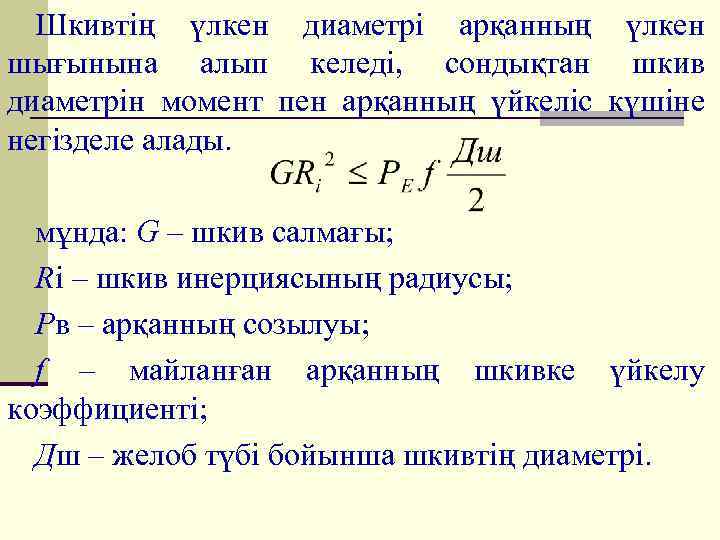 Шкивтің үлкен диаметрі арқанның үлкен шығынына алып келеді, сондықтан шкив диаметрін момент пен арқанның үйкеліс күшіне негізделе алады.

$GR_i^2 \leq P_E f \frac{Дш}{2}$

мұнда: $G$ – шкив салмағы;

$R$і – шкив инерциясының радиусы;

$P$в – арқанның созылуы;

$f$ – майланған арқанның шкивке үйкелу коэффициенті;

$Д$ш – желоб түбі бойынша шкивтің диаметрі.